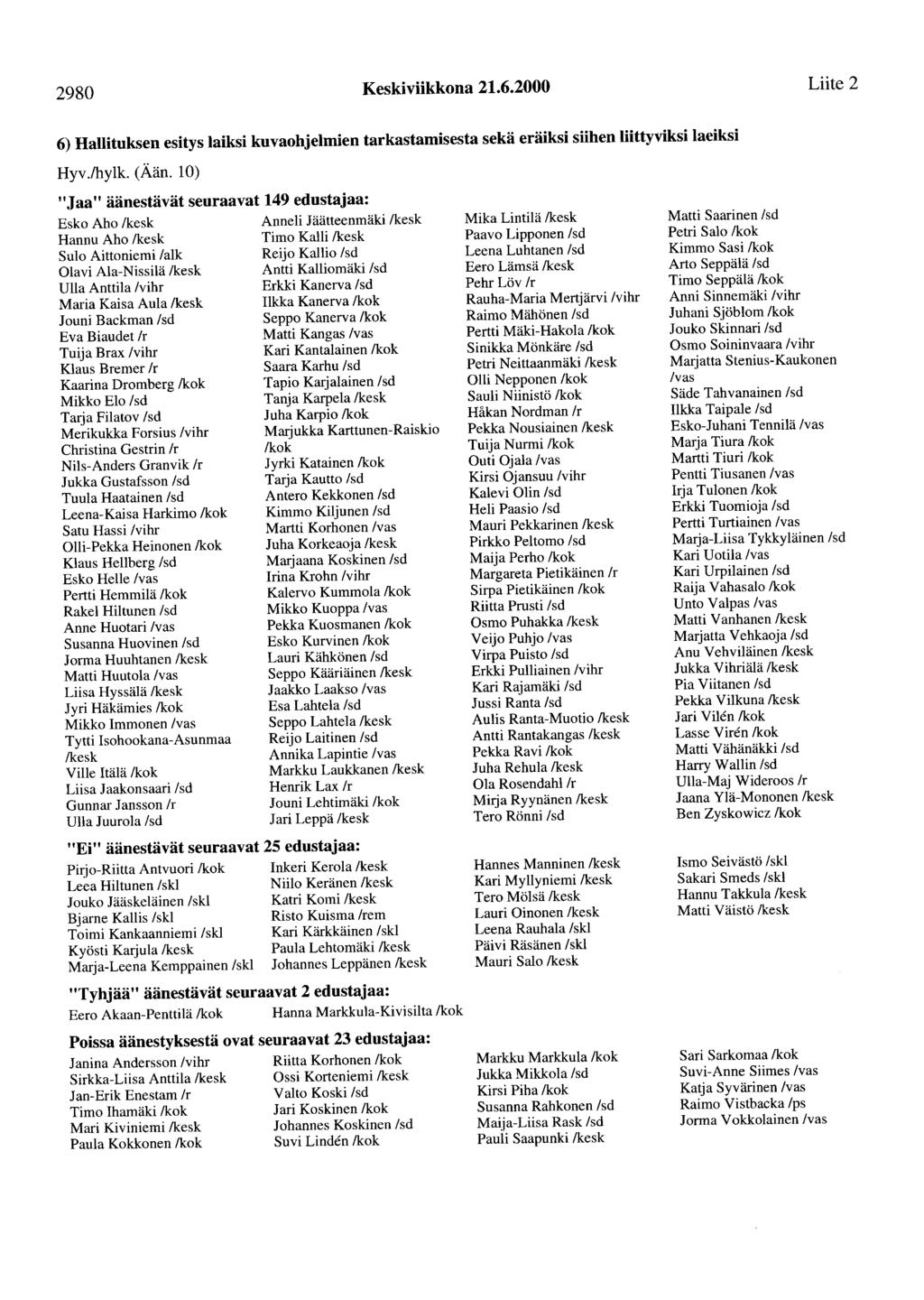 2980 Keskiviikkona 21.6.2000 Liite 2

6) Hallituksen esitys laiksi kuvaohjelmien tarkastamisesta sekä eräiksi siihen liittyviksi laeiksi

Hyv./hylk. (Ään. 10)

"Jaa" äänestävät seuraavat 149 edustajaa:

Esko Aho /kesk
Hannu Aho /kesk
Sulo Aittoniemi /alk
Olavi Ala-Nissilä /kesk
Ulla Anttila /vihr
Maria Kaisa Aula /kesk
Jouni Backman /sd
Eva Biaudet /r
Tuija Brax /vihr
Klaus Bremer /r
Kaarina Dromberg /kok
Mikko Elo /sd
Tarja Filatov /sd
Merikukka Forsius /vihr
Christina Gestrin /r
Nils-Anders Granvik /r
Jukka Gustafsson /sd
Tuula Haatainen /sd
Leena-Kaisa Harkimo /kok
Satu Hassi /vihr
Olli-Pekka Heinonen /kok
Klaus Hellberg /sd
Esko Helle /vas
Pertti Hemmilä /kok
Rakel Hiltunen /sd
Anne Huotari /vas
Susanna Huovinen /sd
Jorma Huuhtanen /kesk
Matti Huutola /vas
Liisa Hyssälä /kesk
Jyri Häkämies /kok
Mikko Immonen /vas
Tytti Isohookana-Asunmaa /kesk
Ville Itälä /kok
Liisa Jaakonsaari /sd
Gunnar Jansson /r
Ulla Juurola /sd

Anneli Jäätteenmäki /kesk
Timo Kalli /kesk
Reijo Kallio /sd
Antti Kalliomäki /sd
Erkki Kanerva /sd
Ilkka Kanerva /kok
Seppo Kanerva /kok
Matti Kangas /vas
Kari Kantalainen /kok
Saara Karhu /sd
Tapio Karjalainen /sd
Tanja Karpela /kesk
Juha Karpio /kok
Marjukka Karttunen-Raiskio /kok
Jyrki Katainen /kok
Tarja Kautto /sd
Antero Kekkonen /sd
Kimmo Kiljunen /sd
Martti Korhonen /vas
Juha Korkeaoja /kesk
Marjaana Koskinen /sd
Irina Krohn /vihr
Kalervo Kummola /kok
Mikko Kuoppa /vas
Pekka Kuosmanen /kok
Esko Kurvinen /kok
Lauri Kähkönen /sd
Seppo Kääriäinen /kesk
Jaakko Laakso /vas
Esa Lahtela /sd
Seppo Lahtela /kesk
Reijo Laitinen /sd
Annika Lapintie /vas
Markku Laukkanen /kesk
Henrik Lax /r
Jouni Lehtimäki /kok
Jari Leppä /kesk

Mika Lintilä /kesk
Paavo Lipponen /sd
Leena Luhtanen /sd
Eero Lämsä /kesk
Pehr Löv /r
Rauha-Maria Mertjärvi /vihr
Raimo Mähönen /sd
Pertti Mäki-Hakola /kok
Sinikka Mönkäre /sd
Petri Neittaanmäki /kesk
Olli Nepponen /kok
Sauli Niinistö /kok
Håkan Nordman /r
Pekka Nousiainen /kesk
Tuija Nurmi /kok
Outi Ojala /vas
Kirsi Ojansuu /vihr
Kalevi Olin /sd
Heli Paasio /sd
Mauri Pekkarinen /kesk
Pirkko Peltomo /sd
Maija Perho /kok
Margareta Pietikäinen /r
Sirpa Pietikäinen /kok
Riitta Prusti /sd
Osmo Puhakka /kesk
Veijo Puhjo /vas
Virpa Puisto /sd
Erkki Pulliainen /vihr
Kari Rajamäki /sd
Jussi Ranta /sd
Aulis Ranta-Muotio /kesk
Antti Rantakangas /kesk
Pekka Ravi /kok
Juha Rehula /kesk
Ola Rosendahl /r
Mirja Ryynänen /kesk
Tero Rönni /sd

Matti Saarinen /sd
Petri Salo /kok
Kimmo Sasi /kok
Arto Seppälä /sd
Timo Seppälä /kok
Anni Sinnemäki /vihr
Juhani Sjöblom /kok
Jouko Skinnari /sd
Osmo Soininvaara /vihr
Marjatta Stenius-Kaukonen /vas
Säde Tahvanainen /sd
Ilkka Taipale /sd
Esko-Juhani Tennilä /vas
Marja Tiura /kok
Martti Tiuri /kok
Pentti Tiusanen /vas
Irja Tulonen /kok
Erkki Tuomioja /sd
Pertti Turtiainen /vas
Marja-Liisa Tykkyläinen /sd
Kari Uotila /vas
Kari Urpilainen /sd
Raija Vahasalo /kok
Unto Valpas /vas
Matti Vanhanen /kesk
Marjatta Vehkaoja /sd
Anu Vehviläinen /kesk
Jukka Vihriälä /kesk
Pia Viitanen /sd
Pekka Vilkuna /kesk
Jari Vilén /kok
Lasse Virén /kok
Matti Vähänäkki /sd
Harry Wallin /sd
Ulla-Maj Wideroos /r
Jaana Ylä-Mononen /kesk
Ben Zyskowicz /kok

"Ei" äänestävät seuraavat 25 edustajaa:

Pirjo-Riitta Antvuori /kok
Leea Hiltunen /skl
Jouko Jääskeläinen /skl
Bjarne Kallis /skl
Toimi Kankaanniemi /skl
Kyösti Karjula /kesk
Marja-Leena Kemppainen /skl

Inkeri Kerola /kesk
Niilo Keränen /kesk
Katri Komi /kesk
Risto Kuisma /rem
Kari Kärkkäinen /skl
Paula Lehtomäki /kesk
Johannes Leppänen /kesk

Hannes Manninen /kesk
Kari Myllyniemi /kesk
Tero Mölsä /kesk
Lauri Oinonen /kesk
Leena Rauhala /skl
Päivi Räsänen /skl
Mauri Salo /kesk

Ismo Seivästö /skl
Sakari Smeds /skl
Hannu Takkula /kesk
Matti Väistö /kesk

"Tyhjää" äänestävät seuraavat 2 edustajaa:

Eero Akaan-Penttilä /kok
Hanna Markkula-Kivisilta /kok

Poissa äänestyksestä ovat seuraavat 23 edustajaa:

Janina Andersson /vihr
Sirkka-Liisa Anttila /kesk
Jan-Erik Enestam /r
Timo Ihamäki /kok
Mari Kiviniemi /kesk
Paula Kokkonen /kok

Riitta Korhonen /kok
Ossi Korteniemi /kesk
Valto Koski /sd
Jari Koskinen /kok
Johannes Koskinen /sd
Suvi Lindén /kok

Markku Markkula /kok
Jukka Mikkola /sd
Kirsi Piha /kok
Susanna Rahkonen /sd
Maija-Liisa Rask /sd
Pauli Saapunki /kesk

Sari Sarkomaa /kok
Suvi-Anne Siimes /vas
Katja Syvärinen /vas
Raimo Vistbacka /ps
Jorma Vokkolainen /vas